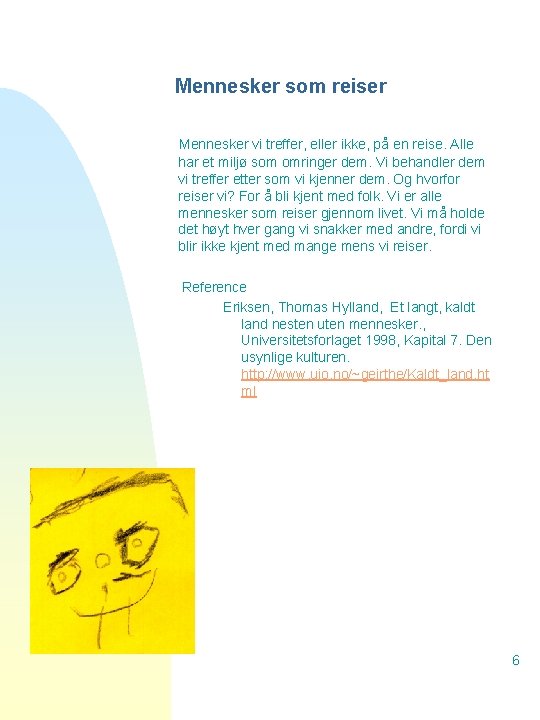 Mennesker som reiser

Mennesker vi treffer, eller ikke, på en reise. Alle har et miljø som omringer dem. Vi behandler dem vi treffer etter som vi kjenner dem. Og hvorfor reiser vi? For å bli kjent med folk. Vi er alle mennesker som reiser gjennom livet. Vi må holde det høyt hver gang vi snakker med andre, fordi vi blir ikke kjent med mange mens vi reiser.

Reference

Eriksen, Thomas Hylland, Et langt, kaldt land nesten uten mennesker., Universitetsforlaget 1998, Kapital 7. Den usynlige kulturen. http://www.uio.no/~geirthe/Kaldt_land.html

6